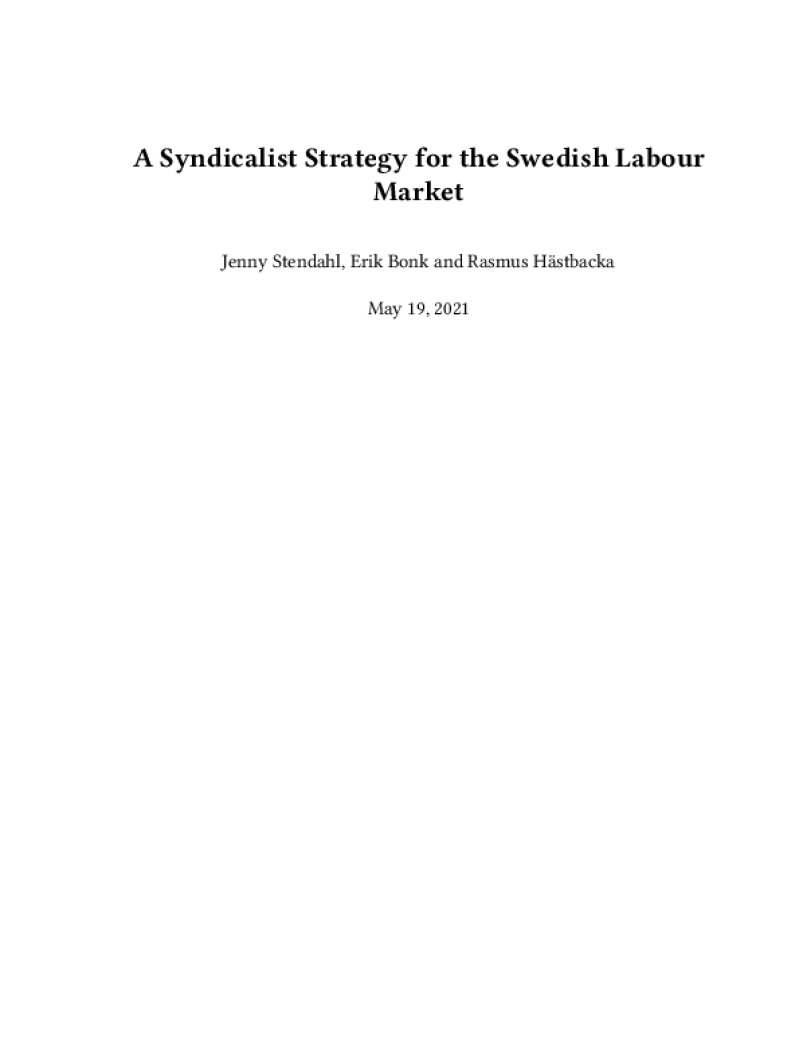 A Syndicalist Strategy for the Swedish Labour Market

Jenny Stendahl, Erik Bonk and Rasmus Hästbacka

May 19, 2021